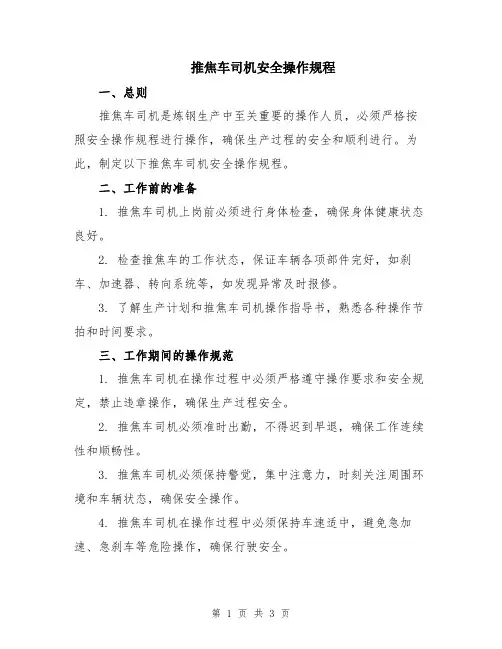 推焦车司机安全操作规程

一、总则

推焦车司机是炼钢生产中至关重要的操作人员，必须严格按照安全操作规程进行操作，确保生产过程的安全和顺利进行。为此，制定以下推焦车司机安全操作规程。

二、工作前的准备

1. 推焦车司机上岗前必须进行身体检查，确保身体健康状态良好。

2. 检查推焦车的工作状态，保证车辆各项部件完好，如刹车、加速器、转向系统等，如发现异常及时报修。

3. 了解生产计划和推焦车司机操作指导书，熟悉各种操作节拍和时间要求。

三、工作期间的操作规范

1. 推焦车司机在操作过程中必须严格遵守操作要求和安全规定，禁止违章操作，确保生产过程安全。

2. 推焦车司机必须准时出勤，不得迟到早退，确保工作连续性和顺畅性。

3. 推焦车司机必须保持警觉，集中注意力，时刻关注周围环境和车辆状态，确保安全操作。

4. 推焦车司机在操作过程中必须保持车速适中，避免急加速、急刹车等危险操作，确保行驶安全。

第 1 页 共 3 页